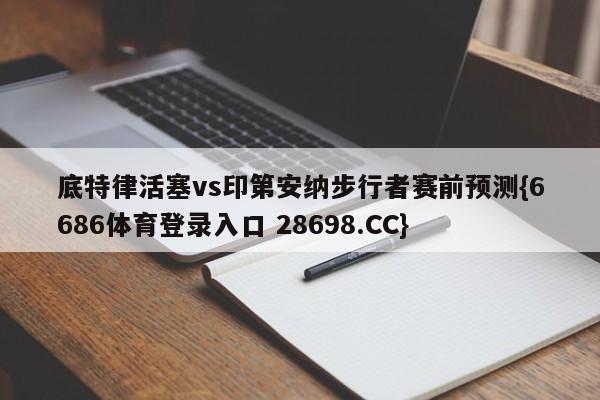 底特律活塞vs印第安纳步行者赛前预测{6686体育登录入口 28698.CC}